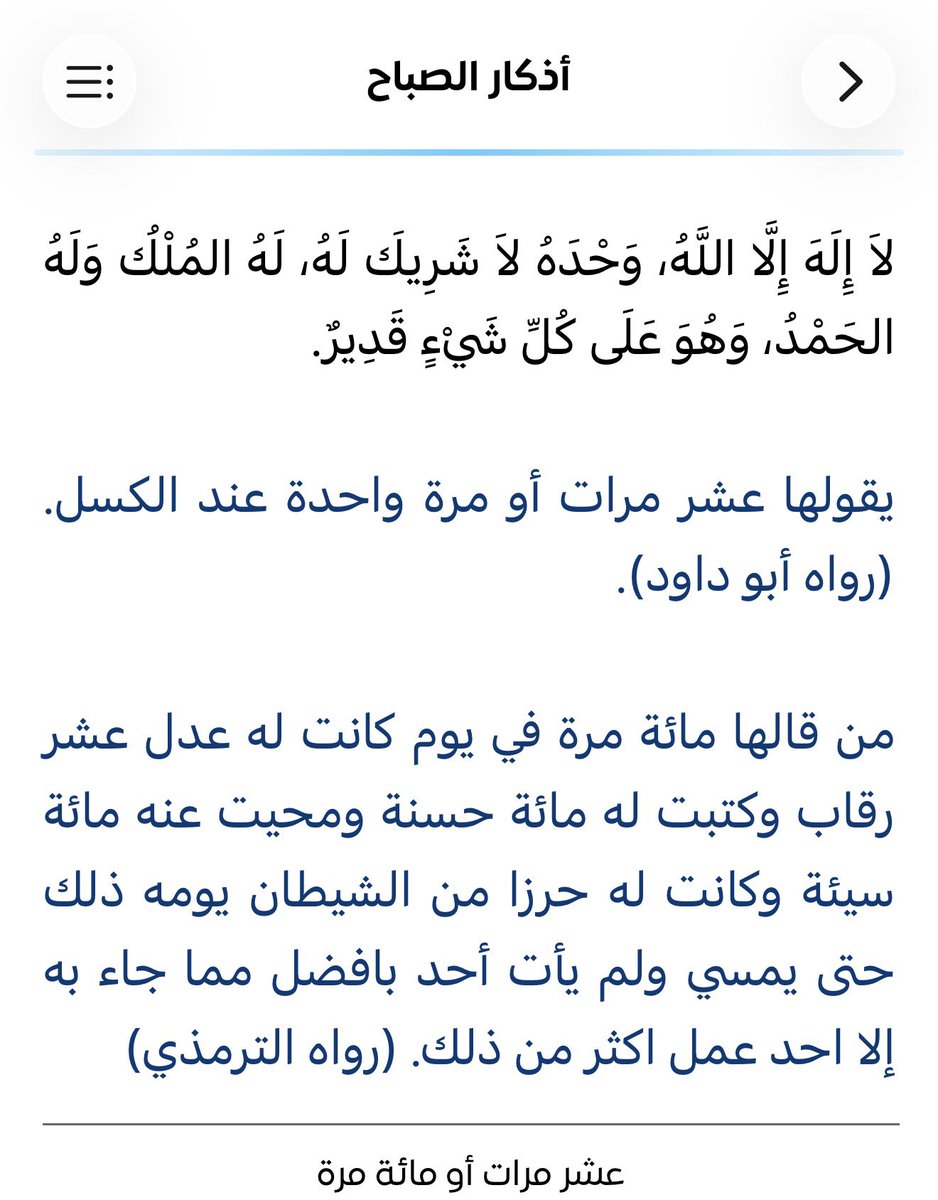 أذكار الصباح

لاَ إِلَهَ إِلَّا اللَّهُ، وَحْدَهُ لاَ شَرِيكَ لَهُ، لَهُ المُلْكُ وَلَهُ الحَمْدُ، وَهُوَ عَلَى كُلِّ شَيْءٍ قَدِيرٌ.

يقولها عشر مرات أو مرة واحدة عند الكسل. (رواه أبو داود).

من قالها مائة مرة في يوم كانت له عدل عشر رقاب وكتبت له مائة حسنة ومحيت عنه مائة سيئة وكانت له حرزا من الشيطان يومه ذلك حتى يمسي ولم يأت أحد بافضل مما جاء به إلا احد عمل اكثر من ذلك. (رواه الترمذي)

عشر مرات أو مائة مرة